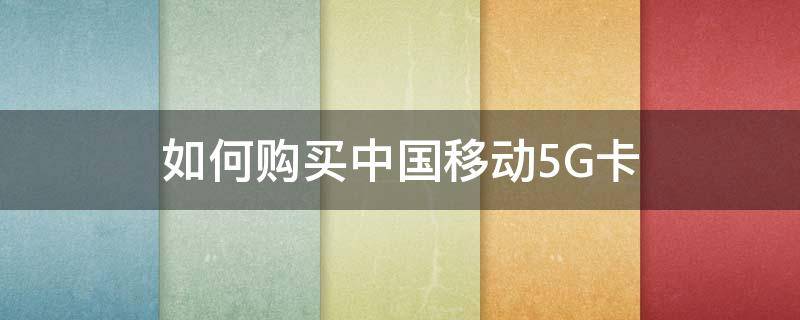 如何购买中国移动5G卡